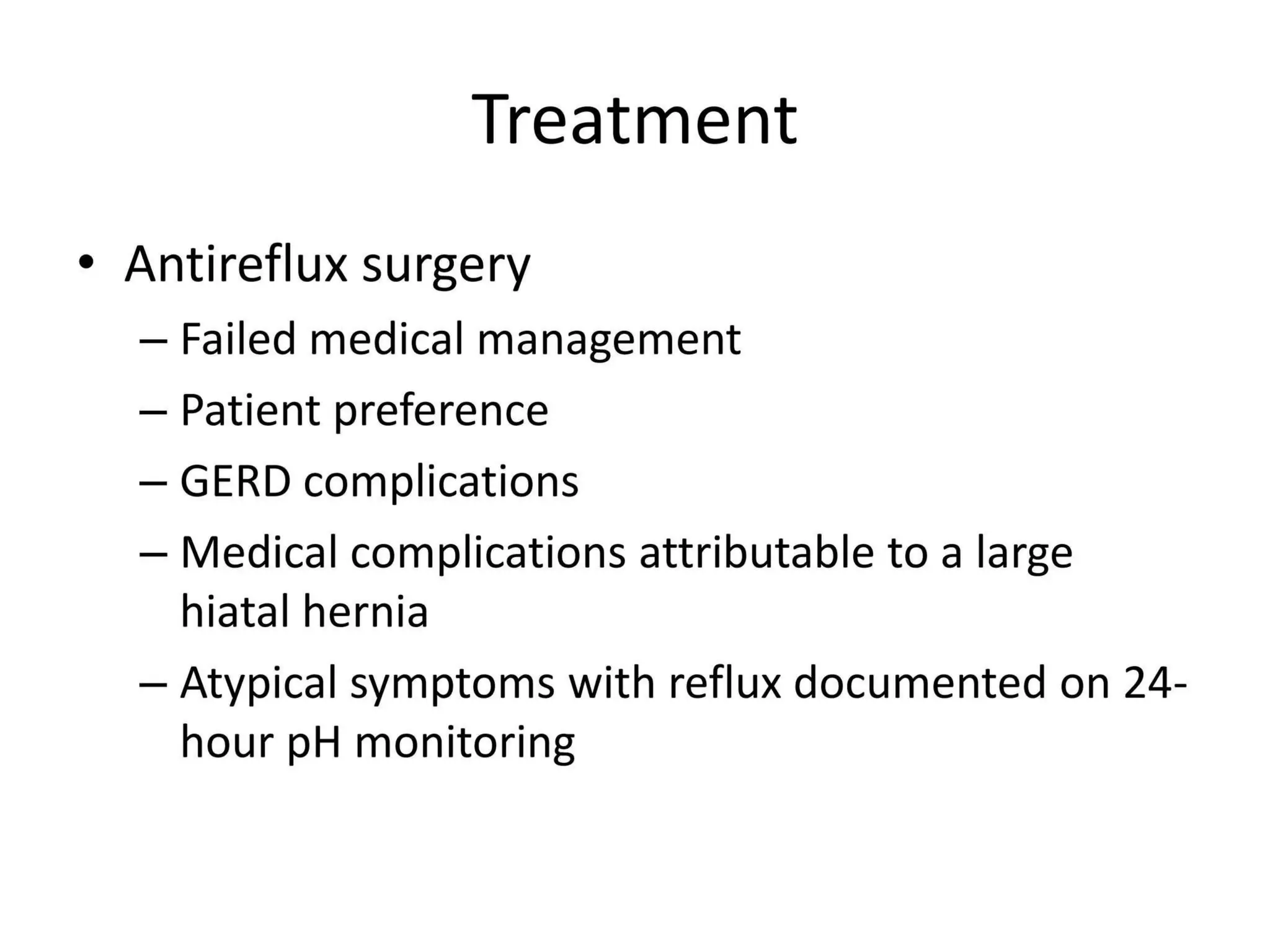 Treatment

• Antireflux surgery
– Failed medical management
– Patient preference
– GERD complications
– Medical complications attributable to a large hiatal hernia
– Atypical symptoms with reflux documented on 24-hour pH monitoring